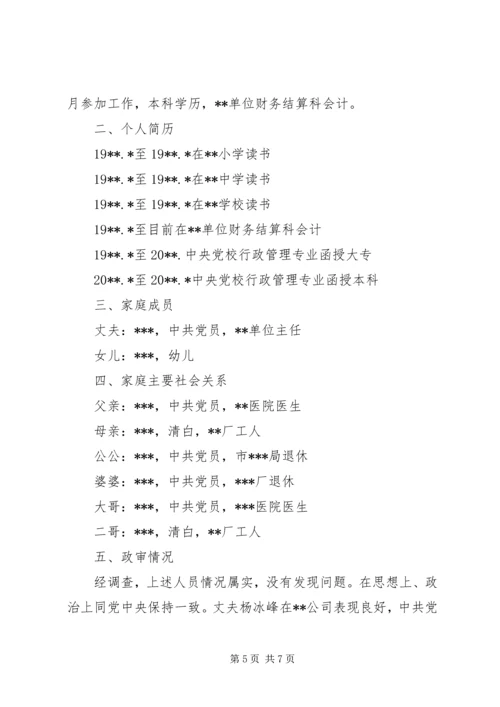 月参加工作，本科学历，**单位财务结算科会计。

二、个人简历

19**.*至 19**.*在**小学读书

19**.*至 19**.*在**中学读书

19**.*至 19**.*在**学校读书

19**.*至目前在**单位财务结算科会计

19**.*至 20**.中央党校行政管理专业函授大专

20**.*至 20**.*中央党校行政管理专业函授本科

三、家庭成员

丈夫：***，中共党员，**单位主任

女儿：***，幼儿

四、家庭主要社会关系

父亲：***，中共党员，**医院医生

母亲：***，清白，**厂工人

公公：***，中共党员，市***局退休

婆婆：***，中共党员，***厂退休

大哥：***，中共党员，***医院医生

二哥：***，清白，**厂工人

五、政审情况

经调查，上述人员情况属实，没有发现问题。在思想上、政治上同党中央保持一致。丈夫杨冰峰在**公司表现良好，中共党

第 5 页 共 7 页